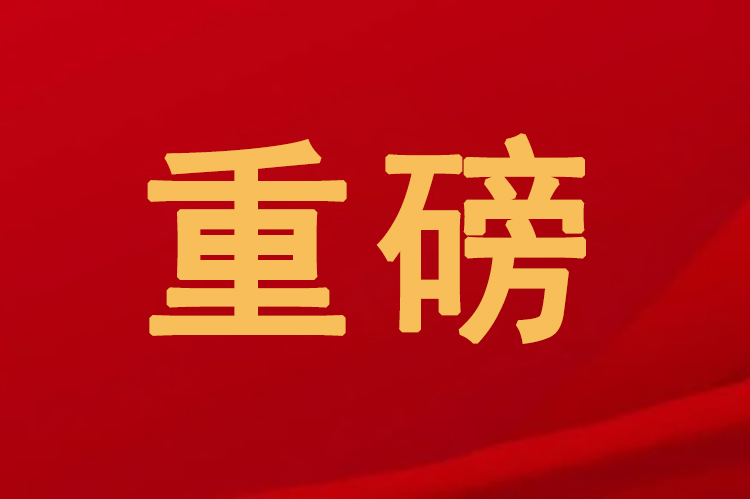 重磅